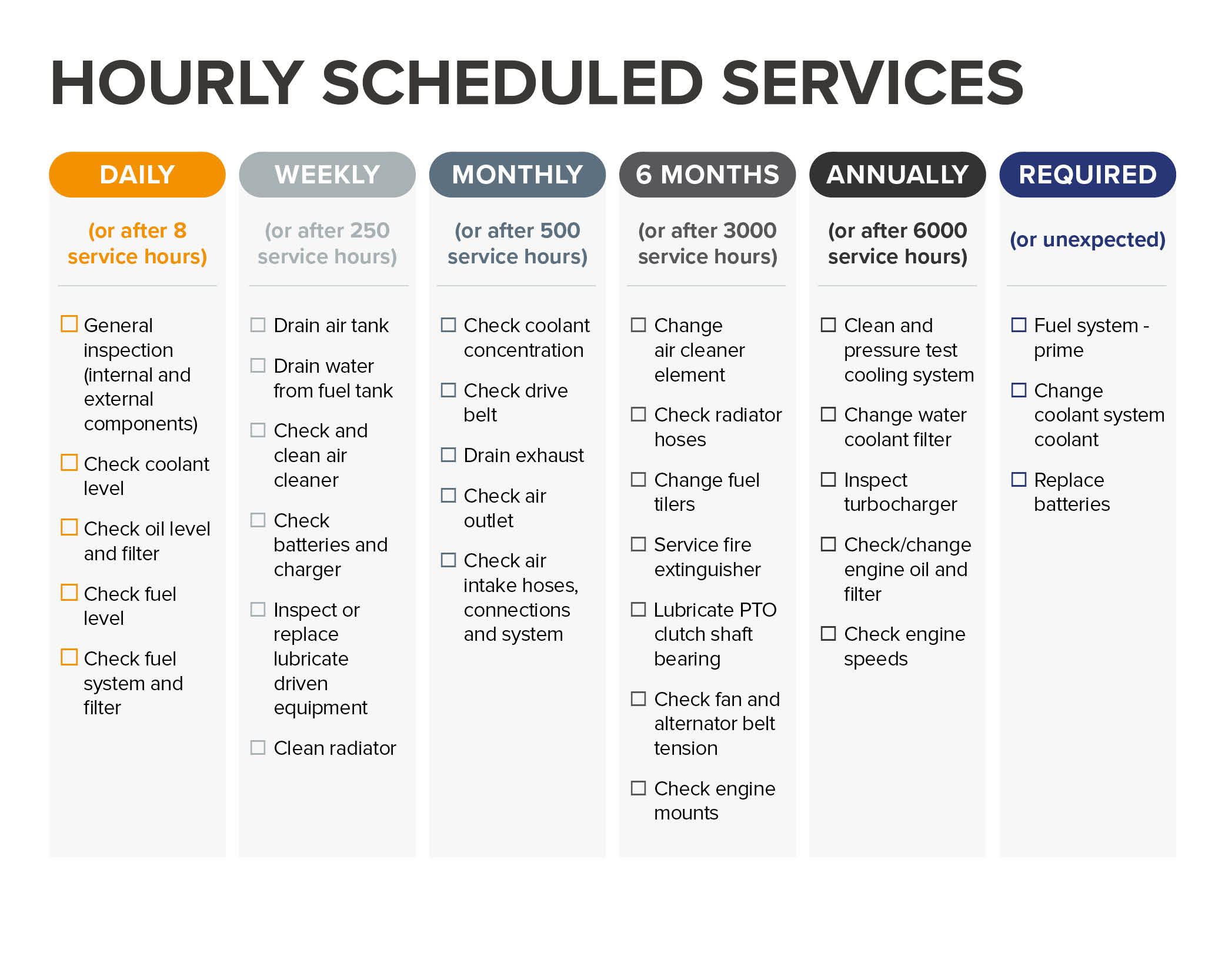 HOURLY SCHEDULED SERVICES

DAILY

(or after 8 service hours)

☐ General inspection (internal and external components)
☐ Check coolant level
☐ Check oil level and filter
☐ Check fuel level
☐ Check fuel system and filter

WEEKLY

(or after 250 service hours)

☐ Drain air tank
☐ Drain water from fuel tank
☐ Check and clean air cleaner
☐ Check batteries and charger
☐ Inspect or replace lubricate driven equipment
☐ Clean radiator

MONTHLY

(or after 500 service hours)

☐ Check coolant concentration
☐ Check drive belt
☐ Drain exhaust
☐ Check air outlet
☐ Check air intake hoses, connections and system

6 MONTHS

(or after 3000 service hours)

☐ Change air cleaner element
☐ Check radiator hoses
☐ Change fuel tilers
☐ Service fire extinguisher
☐ Lubricate PTO clutch shaft bearing
☐ Check fan and alternator belt tension
☐ Check engine mounts

ANNUALLY

(or after 6000 service hours)

☐ Clean and pressure test cooling system
☐ Change water coolant filter
☐ Inspect turbocharger
☐ Check/change engine oil and filter
☐ Check engine speeds

REQUIRED

(or unexpected)

☐ Fuel system - prime
☐ Change coolant system coolant
☐ Replace batteries